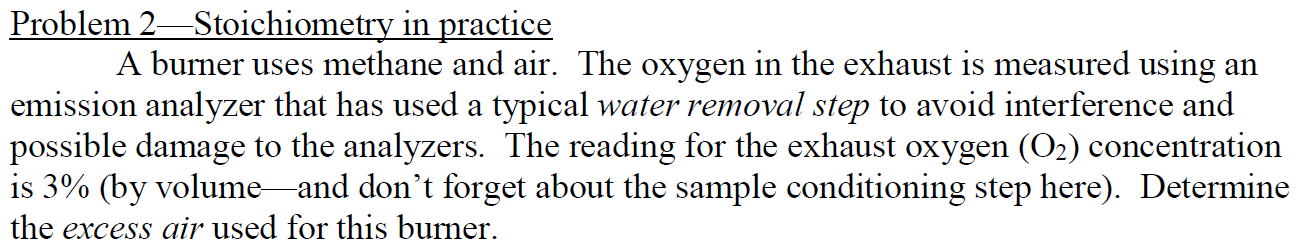 Problem 2—Stoichiometry in practice

A burner uses methane and air. The oxygen in the exhaust is measured using an emission analyzer that has used a typical water removal step to avoid interference and possible damage to the analyzers. The reading for the exhaust oxygen ($O_2$) concentration is 3% (by volume—and don't forget about the sample conditioning step here). Determine the excess air used for this burner.